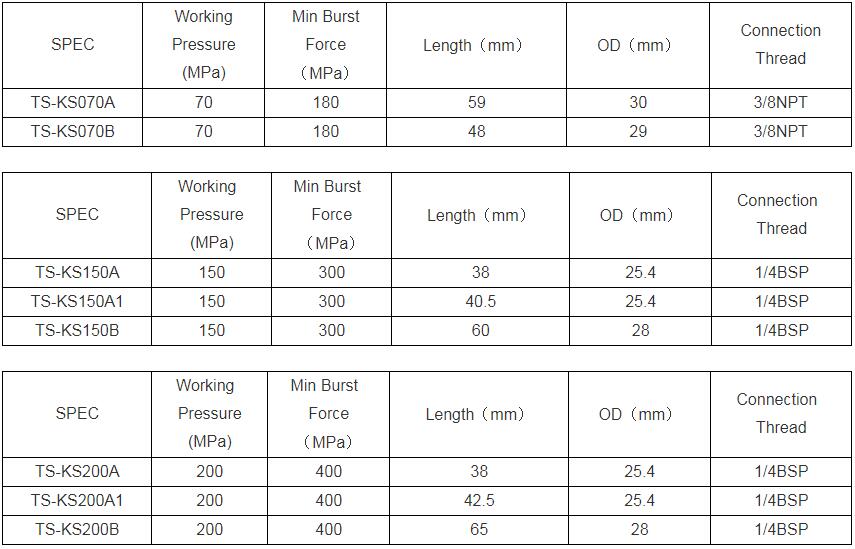 | SPEC | Working Pressure (MPa) | Min Burst Force （MPa） | Length（mm） | OD（mm） | Connection Thread |
|---|---|---|---|---|---|
| TS-KS070A | 70 | 180 | 59 | 30 | 3/8NPT |
| TS-KS070B | 70 | 180 | 48 | 29 | 3/8NPT |

| SPEC | Working Pressure (MPa) | Min Burst Force （MPa） | Length（mm） | OD（mm） | Connection Thread |
|---|---|---|---|---|---|
| TS-KS150A | 150 | 300 | 38 | 25.4 | 1/4BSP |
| TS-KS150A1 | 150 | 300 | 40.5 | 25.4 | 1/4BSP |
| TS-KS150B | 150 | 300 | 60 | 28 | 1/4BSP |

| SPEC | Working Pressure (MPa) | Min Burst Force （MPa） | Length（mm） | OD（mm） | Connection Thread |
|---|---|---|---|---|---|
| TS-KS200A | 200 | 400 | 38 | 25.4 | 1/4BSP |
| TS-KS200A1 | 200 | 400 | 42.5 | 25.4 | 1/4BSP |
| TS-KS200B | 200 | 400 | 65 | 28 | 1/4BSP |